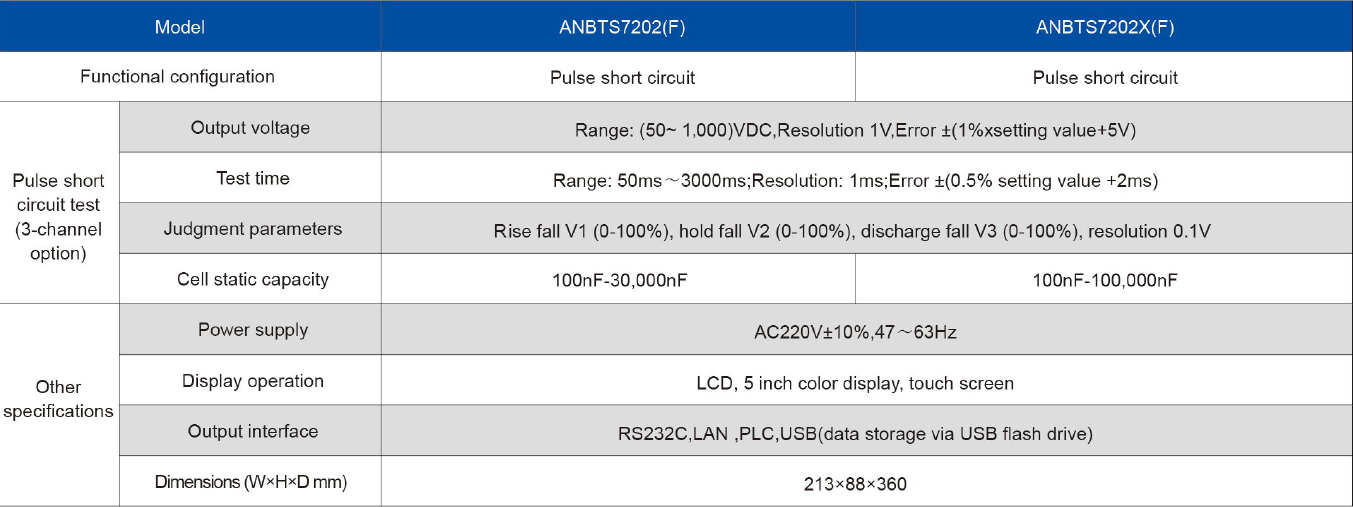 | Model | | ANBTS7202(F) | ANBTS7202X(F) |
|---|---|---|---|
| Functional configuration | | Pulse short circuit | Pulse short circuit |
| Pulse short circuit test (3-channel option) | Output voltage | Range: (50~ 1,000)VDC,Resolution 1V,Error ±(1%xsetting value+5V) | |
| | Test time | Range: 50ms～3000ms;Resolution: 1ms;Error ±(0.5% setting value +2ms) | |
| | Judgment parameters | Rise fall V1 (0-100%), hold fall V2 (0-100%), discharge fall V3 (0-100%), resolution 0.1V | |
| | Cell static capacity | 100nF-30,000nF | 100nF-100,000nF |
| Other specifications | Power supply | AC220V±10%,47～63Hz | |
| | Display operation | LCD, 5 inch color display, touch screen | |
| | Output interface | RS232C,LAN ,PLC,USB(data storage via USB flash drive) | |
| | Dimensions (W×H×D mm) | 213×88×360 | |